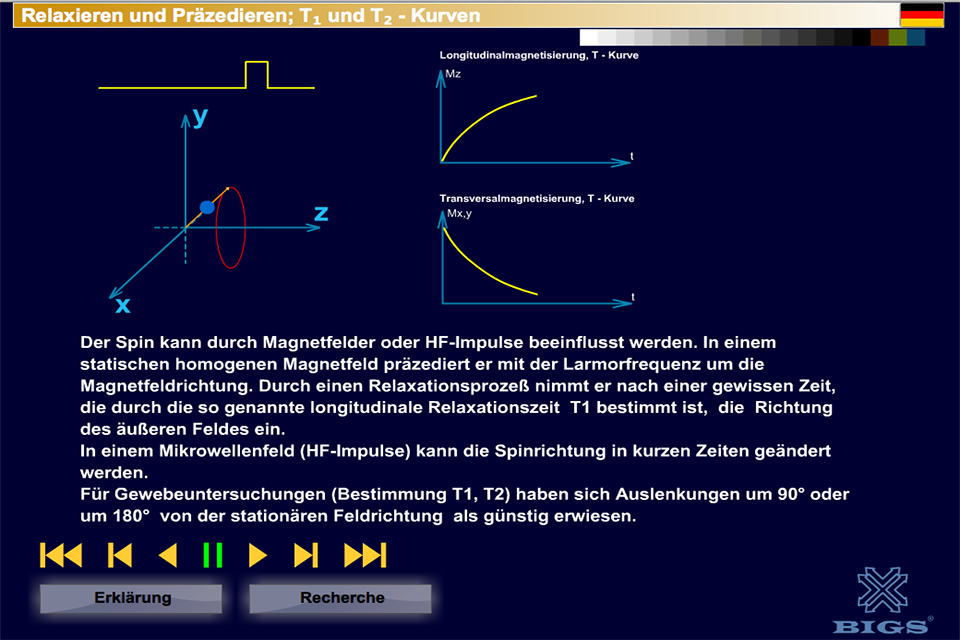 Relaxieren und Präzedieren; $T_1$ und $T_2$ - Kurven

y

z

x

Longitudinalmagnetisierung, T - Kurve

Mz

t

Transversalmagnetisierung, T - Kurve

Mx,y

t

Der Spin kann durch Magnetfelder oder HF-Impulse beeinflusst werden. In einem statischen homogenen Magnetfeld präzediert er mit der Larmorfrequenz um die Magnetfeldrichtung. Durch einen Relaxationsprozeß nimmt er nach einer gewissen Zeit, die durch die so genannte longitudinale Relaxationszeit T1 bestimmt ist, die Richtung des äußeren Feldes ein.
In einem Mikrowellenfeld (HF-Impulse) kann die Spinrichtung in kurzen Zeiten geändert werden.
Für Gewebeuntersuchungen (Bestimmung T1, T2) haben sich Auslenkungen um 90° oder um 180° von der stationären Feldrichtung als günstig erwiesen.

Erklärung

Recherche

BIGS®